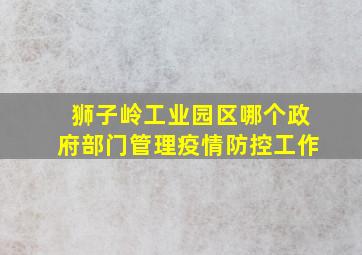 狮子岭工业园区哪个政府部门管理疫情防控工作